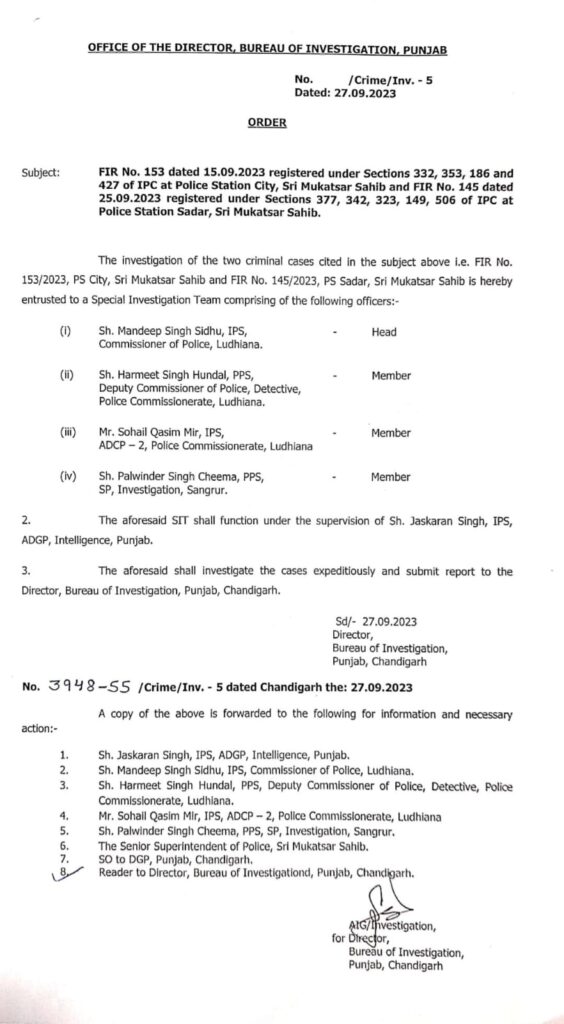 OFFICE OF THE DIRECTOR, BUREAU OF INVESTIGATION, PUNJAB

No. /Crime/Inv. - 5
Dated: 27.09.2023

ORDER

Subject: FIR No. 153 dated 15.09.2023 registered under Sections 332, 353, 186 and 427 of IPC at Police Station City, Sri Mukatsar Sahib and FIR No. 145 dated 25.09.2023 registered under Sections 377, 342, 323, 149, 506 of IPC at Police Station Sadar, Sri Mukatsar Sahib.

The investigation of the two criminal cases cited in the subject above i.e. FIR No. 153/2023, PS City, Sri Mukatsar Sahib and FIR No. 145/2023, PS Sadar, Sri Mukatsar Sahib is hereby entrusted to a Special Investigation Team comprising of the following officers:-

(i) Sh. Mandeep Singh Sidhu, IPS, Commissioner of Police, Ludhiana. - Head

(ii) Sh. Harmeet Singh Hundal, PPS, Deputy Commissioner of Police, Detective, Police Commissionerate, Ludhiana. - Member

(iii) Mr. Sohail Qasim Mir, IPS, ADCP – 2, Police Commissionerate, Ludhiana - Member

(iv) Sh. Palwinder Singh Cheema, PPS, SP, Investigation, Sangrur. - Member

2. The aforesaid SIT shall function under the supervision of Sh. Jaskaran Singh, IPS, ADGP, Intelligence, Punjab.

3. The aforesaid shall investigate the cases expeditiously and submit report to the Director, Bureau of Investigation, Punjab, Chandigarh.

Sd/- 27.09.2023
Director,
Bureau of Investigation,
Punjab, Chandigarh

No. 3948-55 /Crime/Inv. - 5 dated Chandigarh the: 27.09.2023

A copy of the above is forwarded to the following for information and necessary action:-

1. Sh. Jaskaran Singh, IPS, ADGP, Intelligence, Punjab.
2. Sh. Mandeep Singh Sidhu, IPS, Commissioner of Police, Ludhiana.
3. Sh. Harmeet Singh Hundal, PPS, Deputy Commissioner of Police, Detective, Police Commissionerate, Ludhiana.
4. Mr. Sohail Qasim Mir, IPS, ADCP – 2, Police Commissionerate, Ludhiana
5. Sh. Palwinder Singh Cheema, PPS, SP, Investigation, Sangrur.
6. The Senior Superintendent of Police, Sri Mukatsar Sahib.
7. SO to DGP, Punjab, Chandigarh.
8. Reader to Director, Bureau of Investigationd, Punjab, Chandigarh.

AIG/Investigation,
for Director,
Bureau of Investigation,
Punjab, Chandigarh